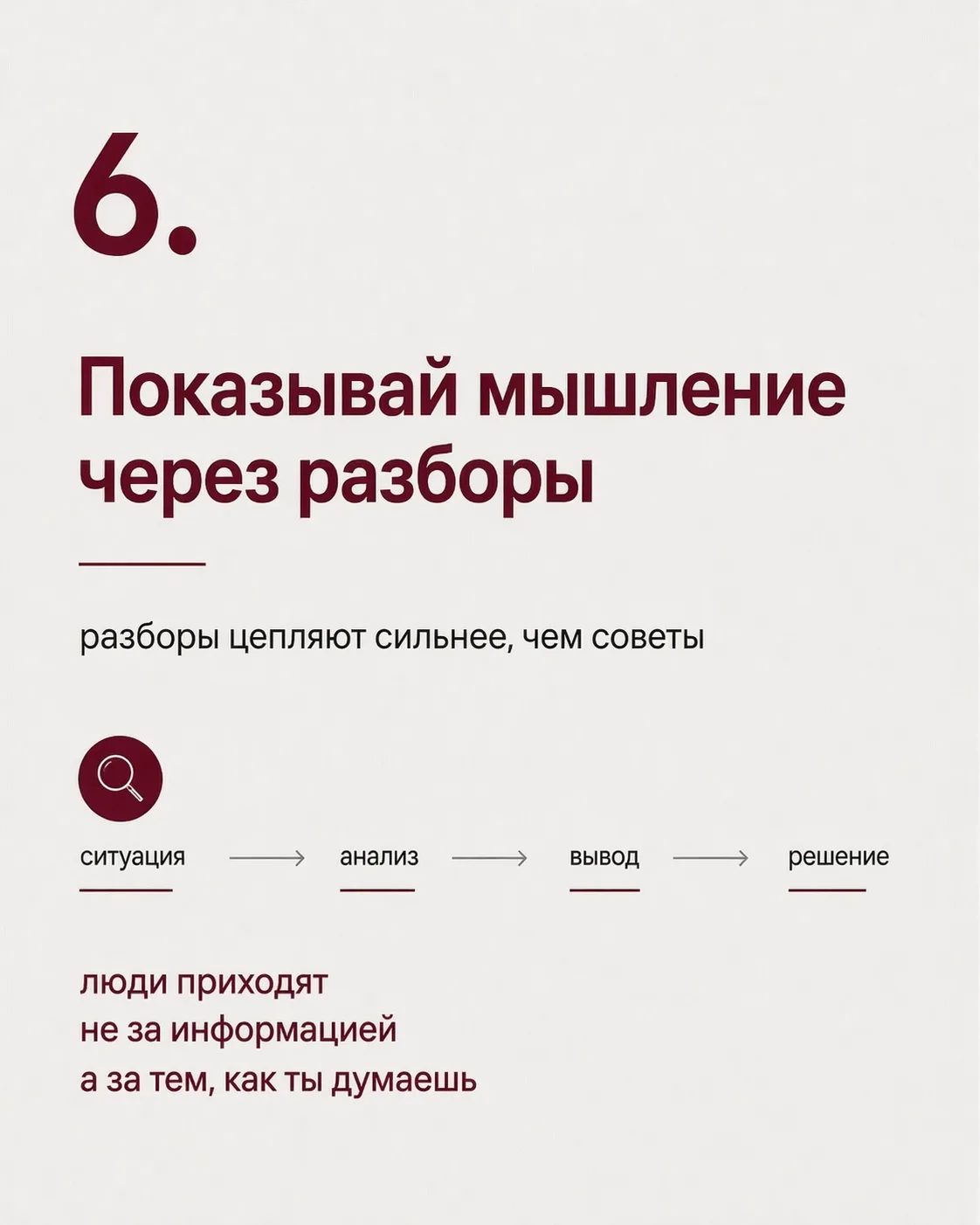 6.

Показывай мышление через разборы

разборы цепляют сильнее, чем советы

ситуация → анализ → вывод → решение

люди приходят
не за информацией
а за тем, как ты думаешь